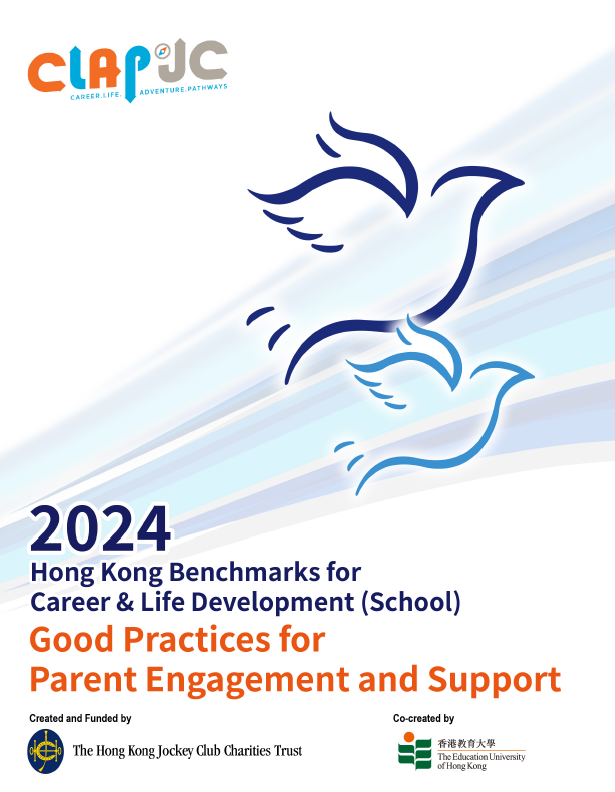 CLAP JC
CAREER.LIFE.ADVENTURE.PATHWAYS

2024
Hong Kong Benchmarks for Career & Life Development (School)
Good Practices for Parent Engagement and Support

Created and Funded by
The Hong Kong Jockey Club Charities Trust

Co-created by
香港教育大學
The Education University of Hong Kong